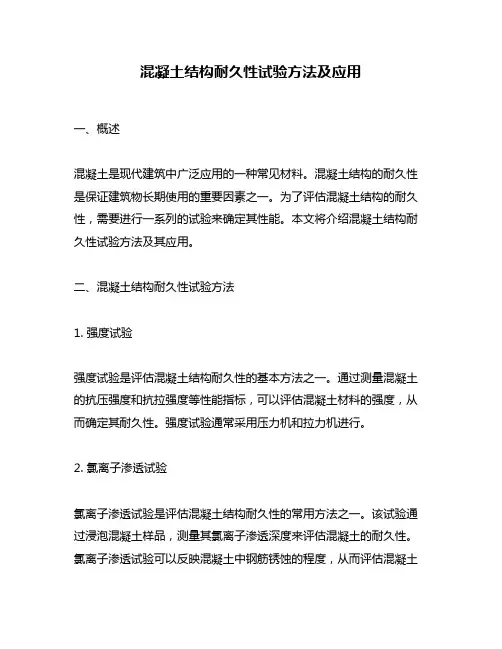 混凝土结构耐久性试验方法及应用

一、概述

混凝土是现代建筑中广泛应用的一种常见材料。混凝土结构的耐久性是保证建筑物长期使用的重要因素之一。为了评估混凝土结构的耐久性，需要进行一系列的试验来确定其性能。本文将介绍混凝土结构耐久性试验方法及其应用。

二、混凝土结构耐久性试验方法

1. 强度试验

强度试验是评估混凝土结构耐久性的基本方法之一。通过测量混凝土的抗压强度和抗拉强度等性能指标，可以评估混凝土材料的强度，从而确定其耐久性。强度试验通常采用压力机和拉力机进行。

2. 氯离子渗透试验

氯离子渗透试验是评估混凝土结构耐久性的常用方法之一。该试验通过浸泡混凝土样品，测量其氯离子渗透深度来评估混凝土的耐久性。氯离子渗透试验可以反映混凝土中钢筋锈蚀的程度，从而评估混凝土